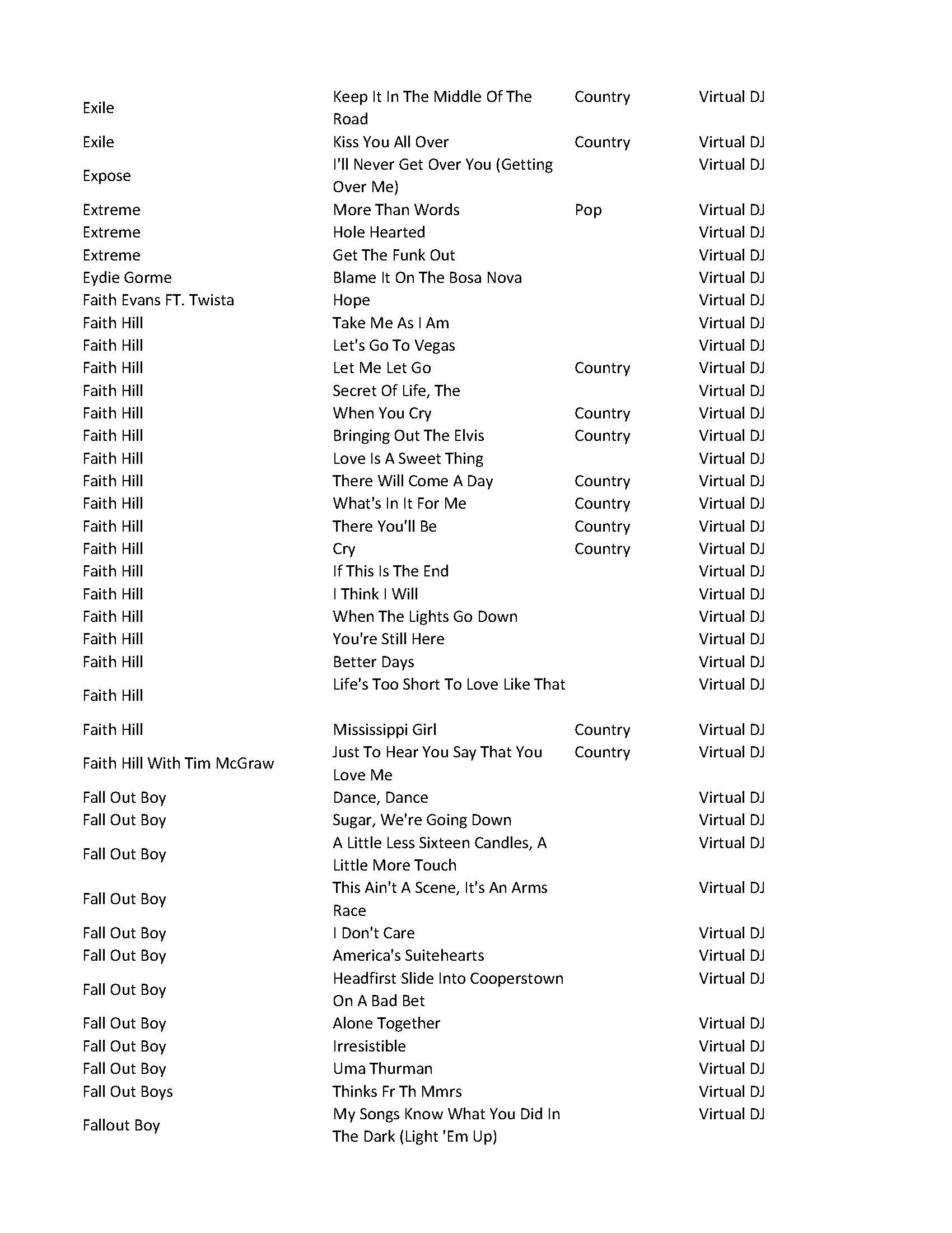 |  |  |  |  |
|---|---|---|---|
| Exile | Keep It In The Middle Of The Road | Country | Virtual DJ |
| Exile | Kiss You All Over | Country | Virtual DJ |
| Expose | I'll Never Get Over You (Getting Over Me) |  | Virtual DJ |
| Extreme | More Than Words | Pop | Virtual DJ |
| Extreme | Hole Hearted |  | Virtual DJ |
| Extreme | Get The Funk Out |  | Virtual DJ |
| Eydie Gorme | Blame It On The Bosa Nova |  | Virtual DJ |
| Faith Evans FT. Twista | Hope |  | Virtual DJ |
| Faith Hill | Take Me As I Am |  | Virtual DJ |
| Faith Hill | Let's Go To Vegas |  | Virtual DJ |
| Faith Hill | Let Me Let Go | Country | Virtual DJ |
| Faith Hill | Secret Of Life, The |  | Virtual DJ |
| Faith Hill | When You Cry | Country | Virtual DJ |
| Faith Hill | Bringing Out The Elvis | Country | Virtual DJ |
| Faith Hill | Love Is A Sweet Thing |  | Virtual DJ |
| Faith Hill | There Will Come A Day | Country | Virtual DJ |
| Faith Hill | What's In It For Me | Country | Virtual DJ |
| Faith Hill | There You'll Be | Country | Virtual DJ |
| Faith Hill | Cry | Country | Virtual DJ |
| Faith Hill | If This Is The End |  | Virtual DJ |
| Faith Hill | I Think I Will |  | Virtual DJ |
| Faith Hill | When The Lights Go Down |  | Virtual DJ |
| Faith Hill | You're Still Here |  | Virtual DJ |
| Faith Hill | Better Days |  | Virtual DJ |
| Faith Hill | Life's Too Short To Love Like That |  | Virtual DJ |
| Faith Hill | Mississippi Girl | Country | Virtual DJ |
| Faith Hill With Tim McGraw | Just To Hear You Say That You Love Me | Country | Virtual DJ |
| Fall Out Boy | Dance, Dance |  | Virtual DJ |
| Fall Out Boy | Sugar, We're Going Down |  | Virtual DJ |
| Fall Out Boy | A Little Less Sixteen Candles, A Little More Touch |  | Virtual DJ |
| Fall Out Boy | This Ain't A Scene, It's An Arms Race |  | Virtual DJ |
| Fall Out Boy | I Don't Care |  | Virtual DJ |
| Fall Out Boy | America's Suitehearts |  | Virtual DJ |
| Fall Out Boy | Headfirst Slide Into Cooperstown On A Bad Bet |  | Virtual DJ |
| Fall Out Boy | Alone Together |  | Virtual DJ |
| Fall Out Boy | Irresistible |  | Virtual DJ |
| Fall Out Boy | Uma Thurman |  | Virtual DJ |
| Fall Out Boys | Thinks Fr Th Mmrs |  | Virtual DJ |
| Fallout Boy | My Songs Know What You Did In The Dark (Light 'Em Up) |  | Virtual DJ |